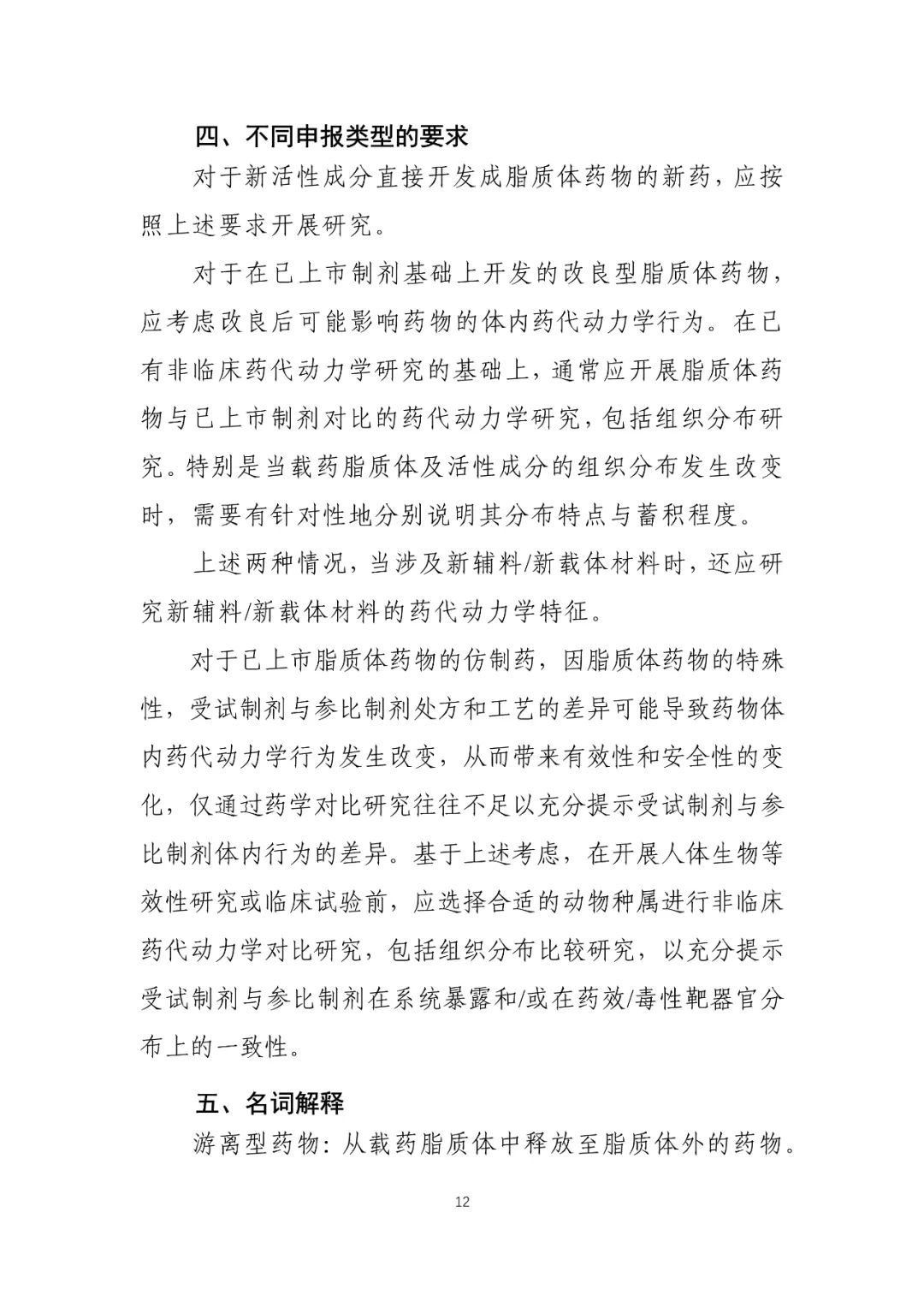 四、不同申报类型的要求

对于新活性成分直接开发成脂质体药物的新药，应按照上述要求开展研究。

对于在已上市制剂基础上开发的改良型脂质体药物，应考虑改良后可能影响药物的体内药代动力学行为。在已有非临床药代动力学研究的基础上，通常应开展脂质体药物与已上市制剂对比的药代动力学研究，包括组织分布研究。特别是当载药脂质体及活性成分的组织分布发生改变时，需要有针对性地分别说明其分布特点与蓄积程度。

上述两种情况，当涉及新辅料/新载体材料时，还应研究新辅料/新载体材料的药代动力学特征。

对于已上市脂质体药物的仿制药，因脂质体药物的特殊性，受试制剂与参比制剂处方和工艺的差异可能导致药物体内药代动力学行为发生改变，从而带来有效性和安全性的变化，仅通过药学对比研究往往不足以充分提示受试制剂与参比制剂体内行为的差异。基于上述考虑，在开展人体生物等效性研究或临床试验前，应选择合适的动物种属进行非临床药代动力学对比研究，包括组织分布比较研究，以充分提示受试制剂与参比制剂在系统暴露和/或在药效/毒性靶器官分布上的一致性。

五、名词解释

游离型药物：从载药脂质体中释放至脂质体外的药物。

12